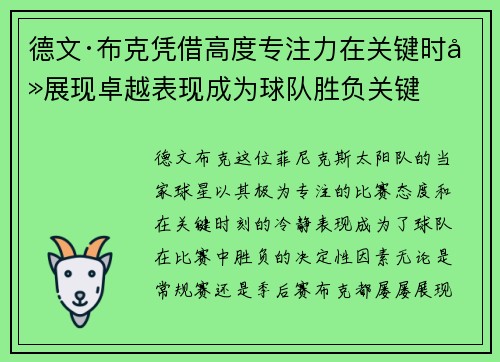 德文·布克凭借高度专注力在关键时å»展现卓越表现成为球队胜负关键

德文布克这位菲尼克斯太阳队的当家球星以其极为专注的比赛态度和在关键时刻的冷静表现成为了球队在比赛中胜负的决定性因素无论是常规赛还是季后赛布克都屡屡展现